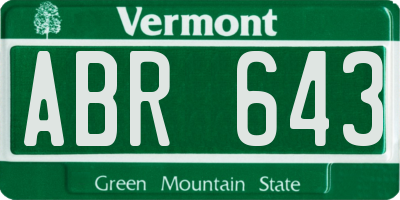 Vermont

ABR 643

Green Mountain State